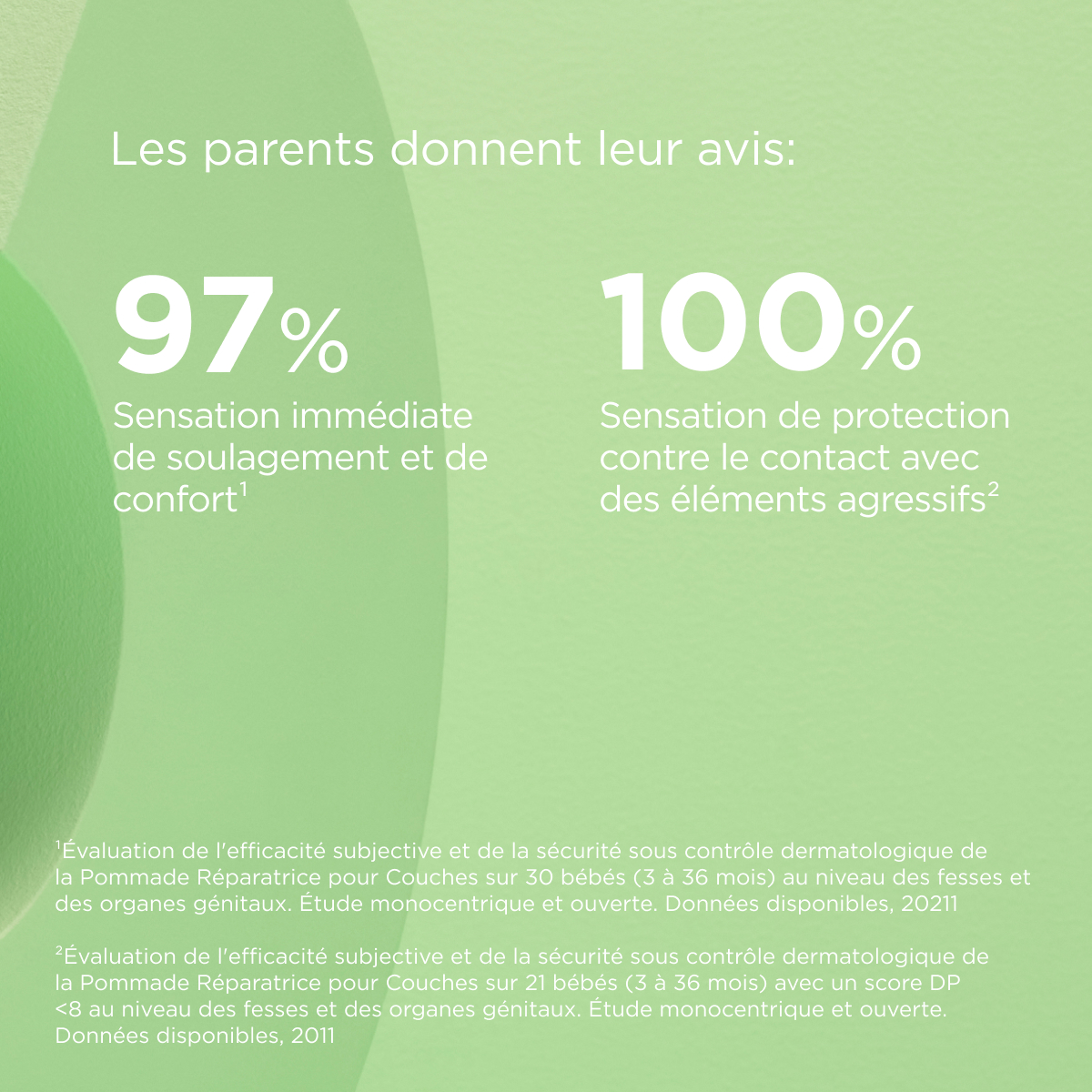 Les parents donnent leur avis:

97%
Sensation immédiate de soulagement et de confort$^1$

100%
Sensation de protection contre le contact avec des éléments agressifs$^2$

$^1$Évaluation de l'efficacité subjective et de la sécurité sous contrôle dermatologique de la Pommade Réparatrice pour Couches sur 30 bébés (3 à 36 mois) au niveau des fesses et des organes génitaux. Étude monocentrique et ouverte. Données disponibles, 20211

$^2$Évaluation de l'efficacité subjective et de la sécurité sous contrôle dermatologique de la Pommade Réparatrice pour Couches sur 21 bébés (3 à 36 mois) avec un score DP <8 au niveau des fesses et des organes génitaux. Étude monocentrique et ouverte. Données disponibles, 2011